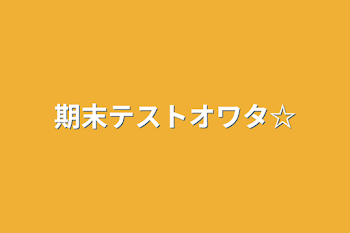 期末テストオワタ☆